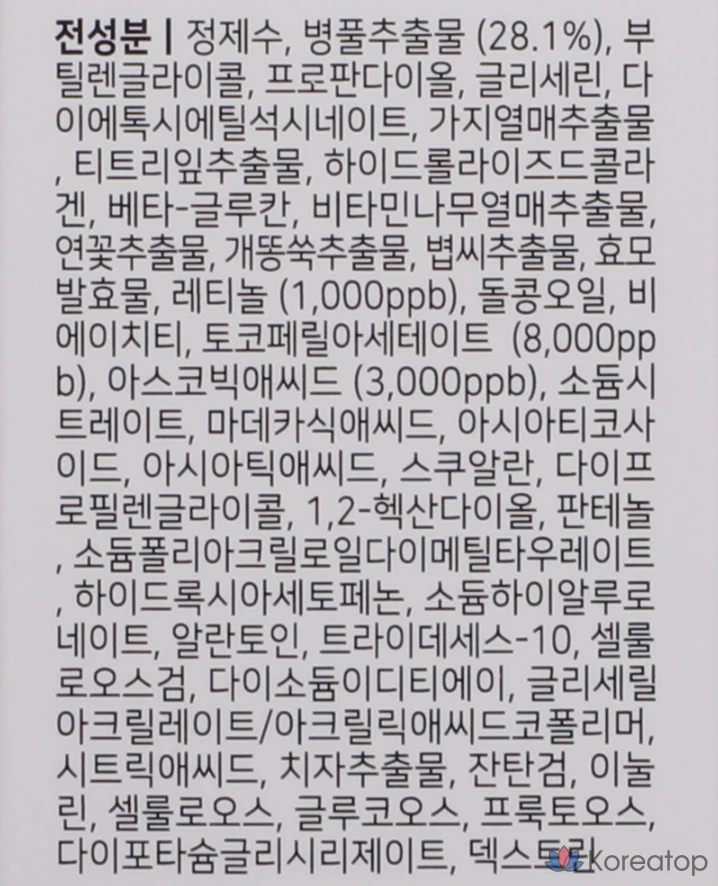 전성분 | 정제수, 병풀추출물 (28.1%), 부틸렌글라이콜, 프로판다이올, 글리세린, 다이에톡시에틸석시네이트, 가지열매추출물, 티트리잎추출물, 하이드롤라이즈드콜라겐, 베타-글루칸, 비타민나무열매추출물, 연꽃추출물, 개똥쑥추출물, 볍씨추출물, 효모발효물, 레티놀 (1,000ppb), 돌콩오일, 비에이치티, 토코페릴아세테이트 (8,000ppb), 아스코빅애씨드 (3,000ppb), 소듐시트레이트, 마데카식애씨드, 아시아티코사이드, 아시아틱애씨드, 스쿠알란, 다이프로필렌글라이콜, 1,2-헥산다이올, 판테놀, 소듐폴리아크릴로일다이메틸타우레이트, 하이드록시아세토페논, 소듐하이알루로네이트, 알란토인, 트라이데세스-10, 셀룰로오스검, 다이소듐이디티에이, 글리세릴아크릴레이트/아크릴릭애씨드코폴리머, 시트릭애씨드, 치자추출물, 잔탄검, 이눌린, 셀룰로오스, 글루코오스, 프룩토오스, 다이포타슘글리시리제이트, 덱스트린

Koreatop